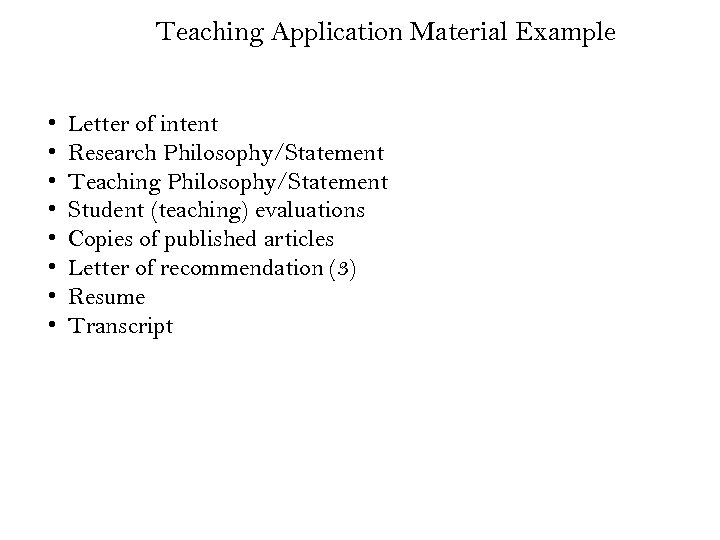 Teaching Application Material Example

• Letter of intent
• Research Philosophy/Statement
• Teaching Philosophy/Statement
• Student (teaching) evaluations
• Copies of published articles
• Letter of recommendation (3)
• Resume
• Transcript